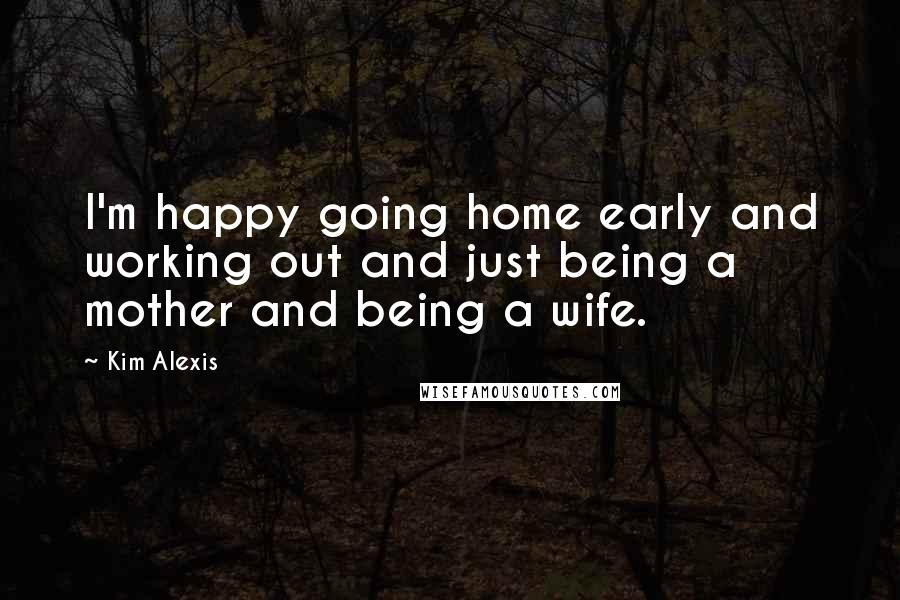 I'm happy going home early and working out and just being a mother and being a wife.

~ Kim Alexis

WISEFAMOUSQUOTES.COM